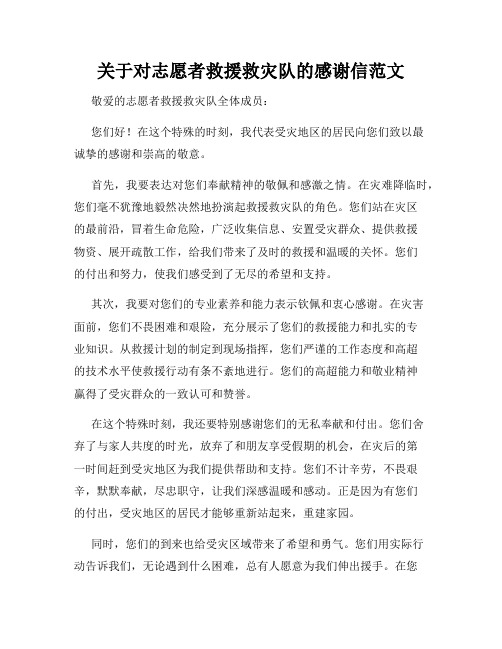 关于对志愿者救援救灾队的感谢信范文

敬爱的志愿者救援救灾队全体成员：

您们好！在这个特殊的时刻，我代表受灾地区的居民向您们致以最诚挚的感谢和崇高的敬意。

首先，我要表达对您们奉献精神的敬佩和感激之情。在灾难降临时，您们毫不犹豫地毅然决然地扮演起救援救灾队的角色。您们站在灾区的最前沿，冒着生命危险，广泛收集信息、安置受灾群众、提供救援物资、展开疏散工作，给我们带来了及时的救援和温暖的关怀。您们的付出和努力，使我们感受到了无尽的希望和支持。

其次，我要对您们的专业素养和能力表示钦佩和衷心感谢。在灾害面前，您们不畏困难和艰险，充分展示了您们的救援能力和扎实的专业知识。从救援计划的制定到现场指挥，您们严谨的工作态度和高超的技术水平使救援行动有条不紊地进行。您们的高超能力和敬业精神赢得了受灾群众的一致认可和赞誉。

在这个特殊时刻，我还要特别感谢您们的无私奉献和付出。您们舍弃了与家人共度的时光，放弃了和朋友享受假期的机会，在灾后的第一时间赶到受灾地区为我们提供帮助和支持。您们不计辛劳，不畏艰辛，默默奉献，尽忠职守，让我们深感温暖和感动。正是因为有您们的付出，受灾地区的居民才能够重新站起来，重建家园。

同时，您们的到来也给受灾区域带来了希望和勇气。您们用实际行动告诉我们，无论遇到什么困难，总有人愿意为我们伸出援手。在您